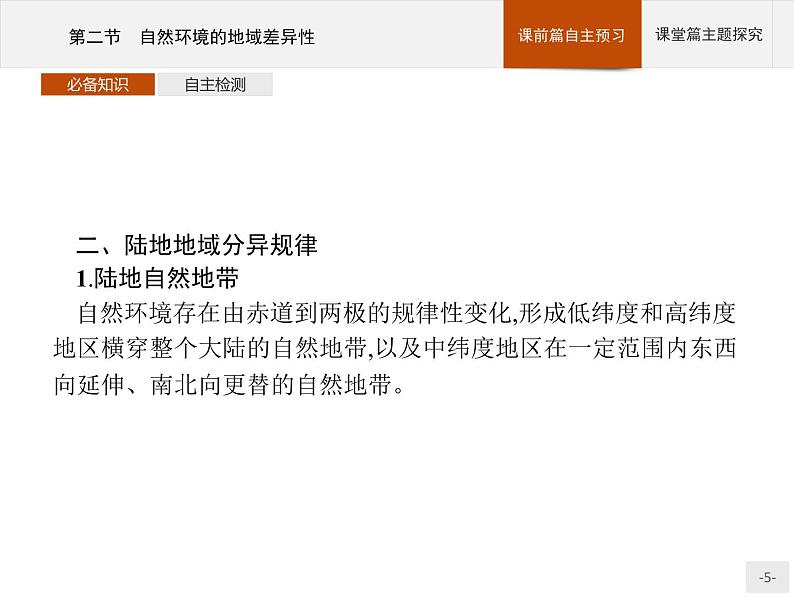 第二节　自然环境的地域差异性

课前篇自主预习

课堂篇主题探究

必备知识

自主检测

二、陆地地域分异规律

1.陆地自然地带

自然环境存在由赤道到两极的规律性变化,形成低纬度和高纬度地区横穿整个大陆的自然地带,以及中纬度地区在一定范围内东西向延伸、南北向更替的自然地带。

-5-